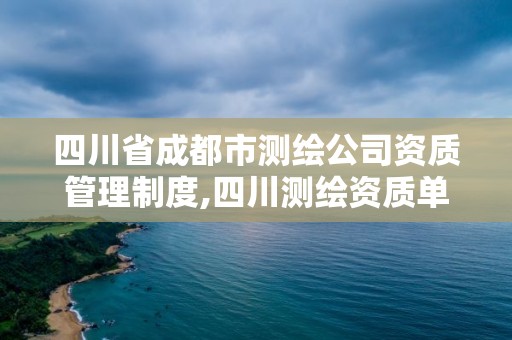 四川省成都市测绘公司资质管理制度,四川测绘资质单